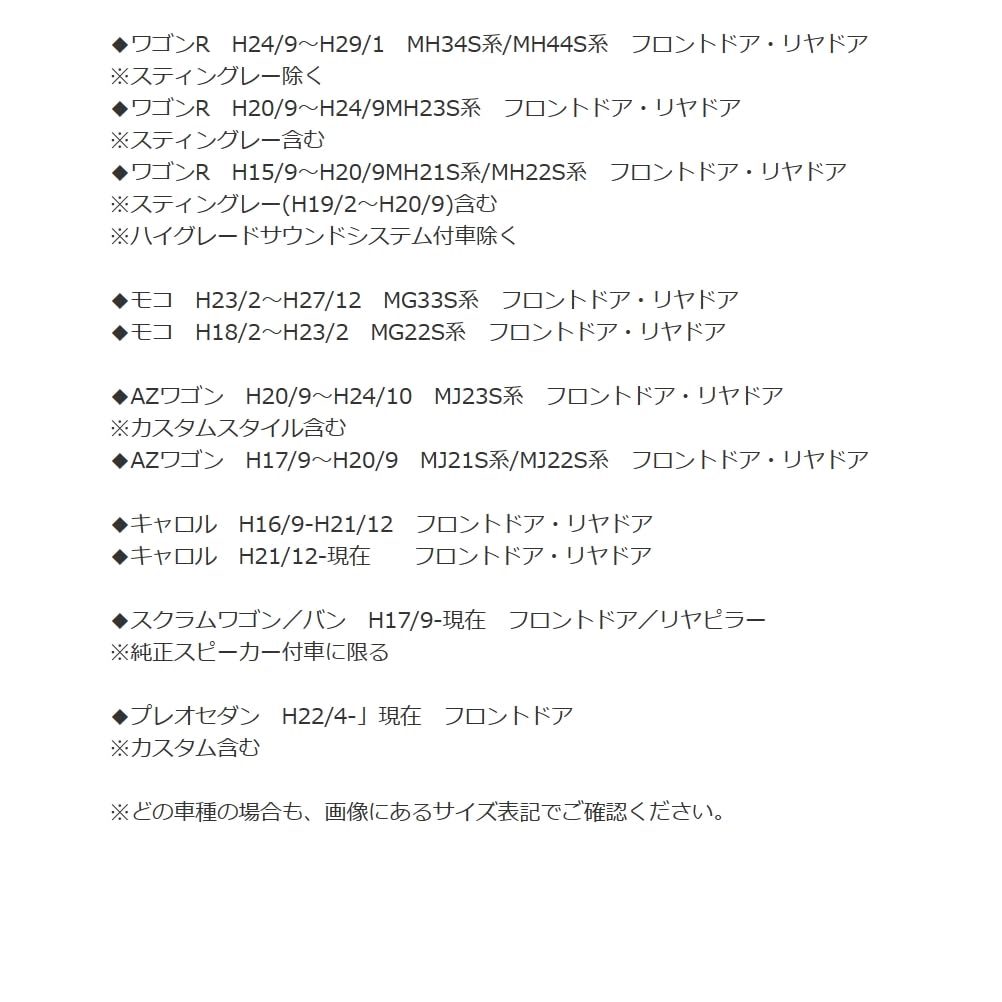 ◆ワゴンR　H24/9～H29/1　MH34S系/MH44S系　フロントドア・リヤドア
※スティングレー除く
◆ワゴンR　H20/9～H24/9MH23S系　フロントドア・リヤドア
※スティングレー含む
◆ワゴンR　H15/9～H20/9MH21S系/MH22S系　フロントドア・リヤドア
※スティングレー(H19/2～H20/9)含む
※ハイグレードサウンドシステム付車除く

◆モコ　H23/2～H27/12　MG33S系　フロントドア・リヤドア
◆モコ　H18/2～H23/2　MG22S系　フロントドア・リヤドア

◆AZワゴン　H20/9～H24/10　MJ23S系　フロントドア・リヤドア
※カスタムスタイル含む
◆AZワゴン　H17/9～H20/9　MJ21S系/MJ22S系　フロントドア・リヤドア

◆キャロル　H16/9-H21/12　フロントドア・リヤドア
◆キャロル　H21/12-現在　　フロントドア・リヤドア

◆スクラムワゴン／バン　H17/9-現在　フロントドア／リヤピラー
※純正スピーカー付車に限る

◆プレオセダン　H22/4-」現在　フロントドア
※カスタム含む

※どの車種の場合も、画像にあるサイズ表記でご確認ください。